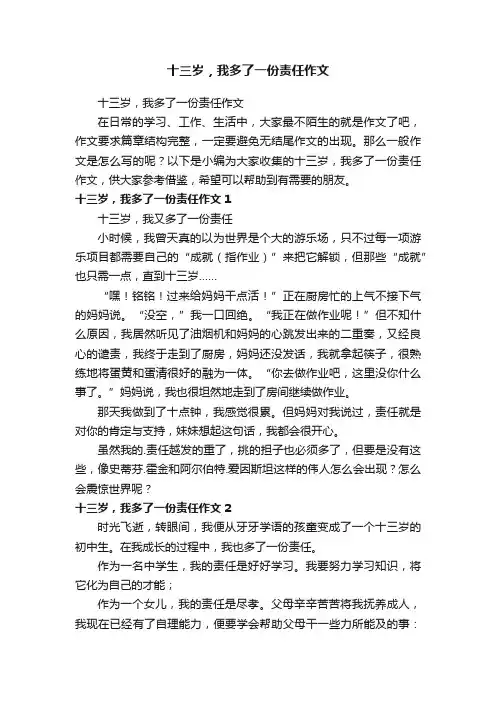 十三岁，我多了一份责任作文

十三岁，我多了一份责任作文

在日常的学习、工作、生活中，大家最不陌生的就是作文了吧，作文要求篇章结构完整，一定要避免无结尾作文的出现。那么一般作文是怎么写的呢？以下是小编为大家收集的十三岁，我多了一份责任作文，供大家参考借鉴，希望可以帮助到有需要的朋友。

十三岁，我多了一份责任作文 1

十三岁，我又多了一份责任

小时候，我曾天真的以为世界是个大的游乐场，只不过每一项游乐项目都需要自己的“成就（指作业）”来把它解锁，但那些“成就”也只需一点，直到十三岁……

“嘿！铭铭！过来给妈妈干点活！”正在厨房忙的上气不接下气的妈妈说。“没空，”我一口回绝。“我正在做作业呢！”但不知什么原因，我居然听见了油烟机和妈妈的心跳发出来的二重奏，又经良心的谴责，我终于走到了厨房，妈妈还没发话，我就拿起筷子，很熟练地将蛋黄和蛋清很好的融为一体。“你去做作业吧，这里没你什么事了。”妈妈说，我也很坦然地走到了房间继续做作业。

那天我做到了十点钟，我感觉很累。但妈妈对我说过，责任就是对你的肯定与支持，妹妹想起这句话，我都会很开心。

虽然我的.责任越发的重了，挑的担子也必须多了，但要是没有这些，像史蒂芬.霍金和阿尔伯特.爱因斯坦这样的伟人怎么会出现？怎么会震惊世界呢？

十三岁，我多了一份责任作文 2

时光飞逝，转眼间，我便从牙牙学语的孩童变成了一个十三岁的初中生。在我成长的过程中，我也多了一份责任。

作为一名中学生，我的责任是好好学习。我要努力学习知识，将它化为自己的才能；

作为一个女儿，我的责任是尽孝。父母辛辛苦苦将我抚养成人，我现在已经有了自理能力，便要学会帮助父母干一些力所能及的事：